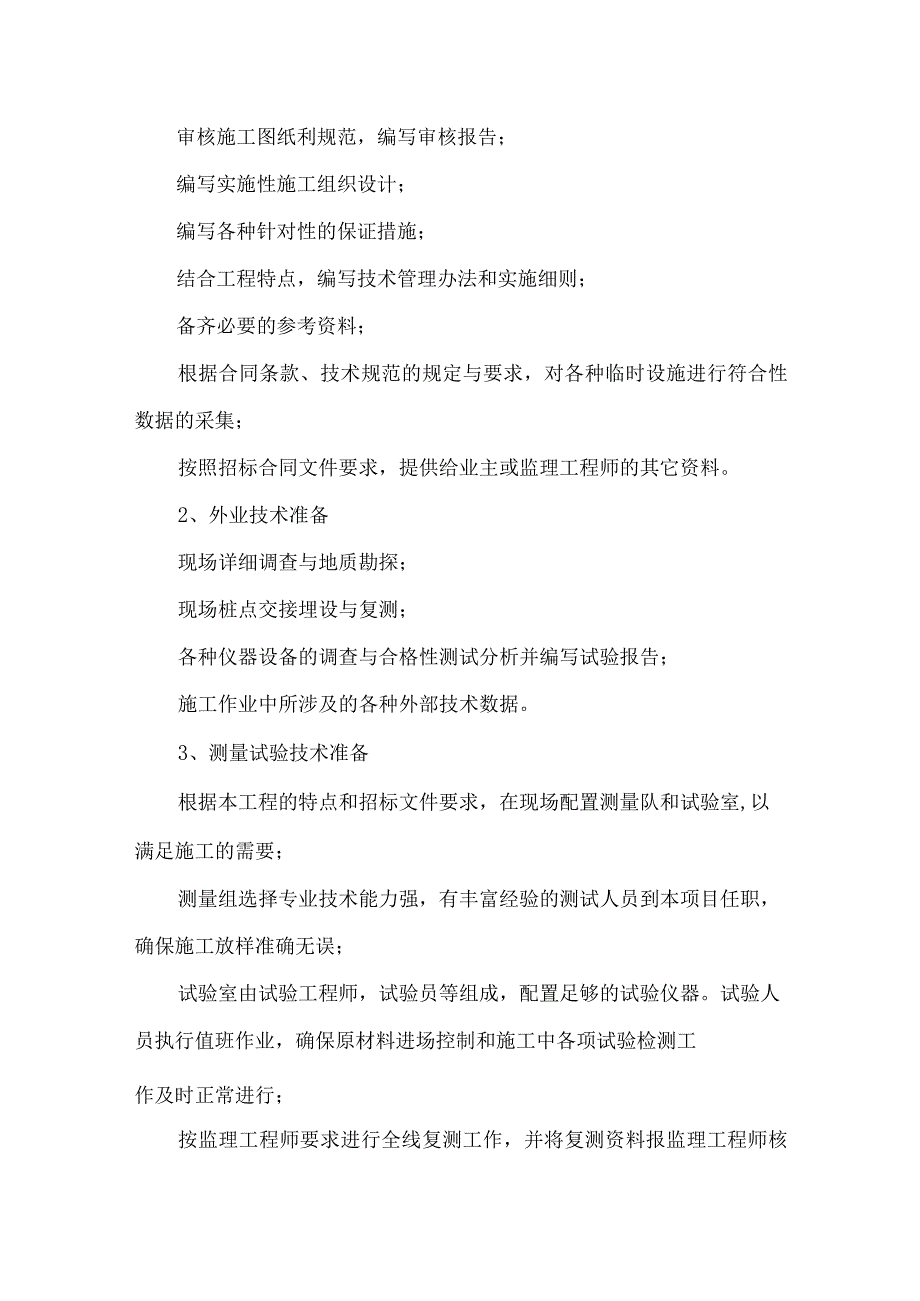 审核施工图纸利规范，编写审核报告；

编写实施性施工组织设计；

编写各种针对性的保证措施；

结合工程特点，编写技术管理办法和实施细则；

备齐必要的参考资料；

根据合同条款、技术规范的规定与要求，对各种临时设施进行符合性数据的采集；

按照招标合同文件要求，提供给业主或监理工程师的其它资料。

2、外业技术准备

现场详细调查与地质勘探；

现场桩点交接埋设与复测；

各种仪器设备的调查与合格性测试分析并编写试验报告；

施工作业中所涉及的各种外部技术数据。

3、测量试验技术准备

根据本工程的特点和招标文件要求，在现场配置测量队和试验室,以满足施工的需要；

测量组选择专业技术能力强，有丰富经验的测试人员到本项目任职，确保施工放样准确无误；

试验室由试验工程师，试验员等组成，配置足够的试验仪器。试验人员执行值班作业，确保原材料进场控制和施工中各项试验检测工

作及时正常进行；

按监理工程师要求进行全线复测工作，并将复测资料报监理工程师核